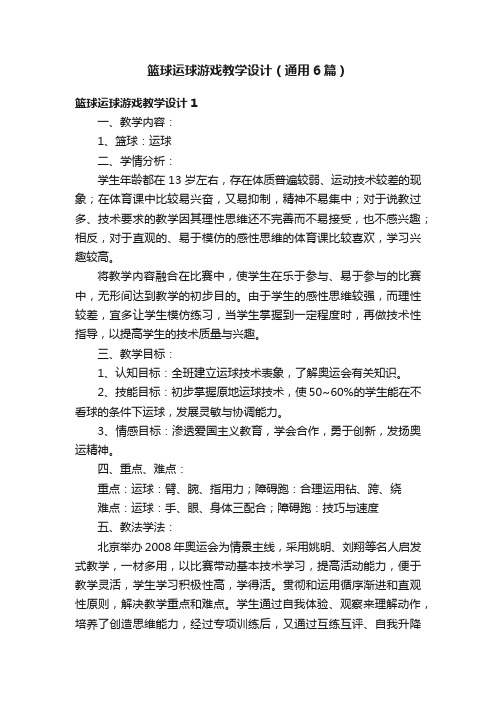 篮球运球游戏教学设计（通用6篇）

篮球运球游戏教学设计1

一、教学内容：

1、篮球：运球

二、学情分析：

学生年龄都在13岁左右，存在体质普遍较弱、运动技术较差的现象；在体育课中比较易兴奋，又易抑制，精神不易集中；对于说教过多、技术要求的教学因其理性思维还不完善而不易接受，也不感兴趣；相反，对于直观的、易于模仿的感性思维的体育课比较喜欢，学习兴趣较高。

将教学内容融合在比赛中，使学生在乐于参与、易于参与的比赛中，无形间达到教学的初步目的。由于学生的感性思维较强，而理性较差，宜多让学生模仿练习，当学生掌握到一定程度时，再做技术性指导，以提高学生的技术质量与兴趣。

三、教学目标：

1、认知目标：全班建立运球技术表象，了解奥运会有关知识。

2、技能目标：初步掌握原地运球技术，使50~60%的学生能在不看球的条件下运球，发展灵敏与协调能力。

3、情感目标：渗透爱国主义教育，学会合作，勇于创新，发扬奥运精神。

四、重点、难点：

重点：运球：臂、腕、指用力；障碍跑：合理运用钻、跨、绕

难点：运球：手、眼、身体三配合；障碍跑：技巧与速度

五、教法学法：

北京举办2008年奥运会为情景主线，采用姚明、刘翔等名人启发式教学，一材多用，以比赛带动基本技术学习，提高活动能力，便于教学灵活，学生学习积极性高，学得活。贯彻和运用循序渐进和直观性原则，解决教学重点和难点。学生通过自我体验、观察来理解动作，培养了创造思维能力，经过专项训练后，又通过互练互评、自我升降